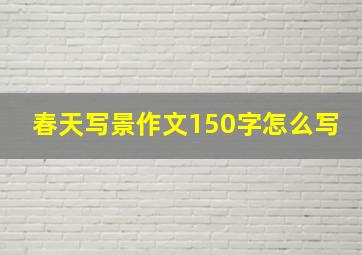 春天写景作文150字怎么写